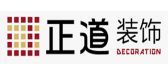 正道 装饰
DECORATION